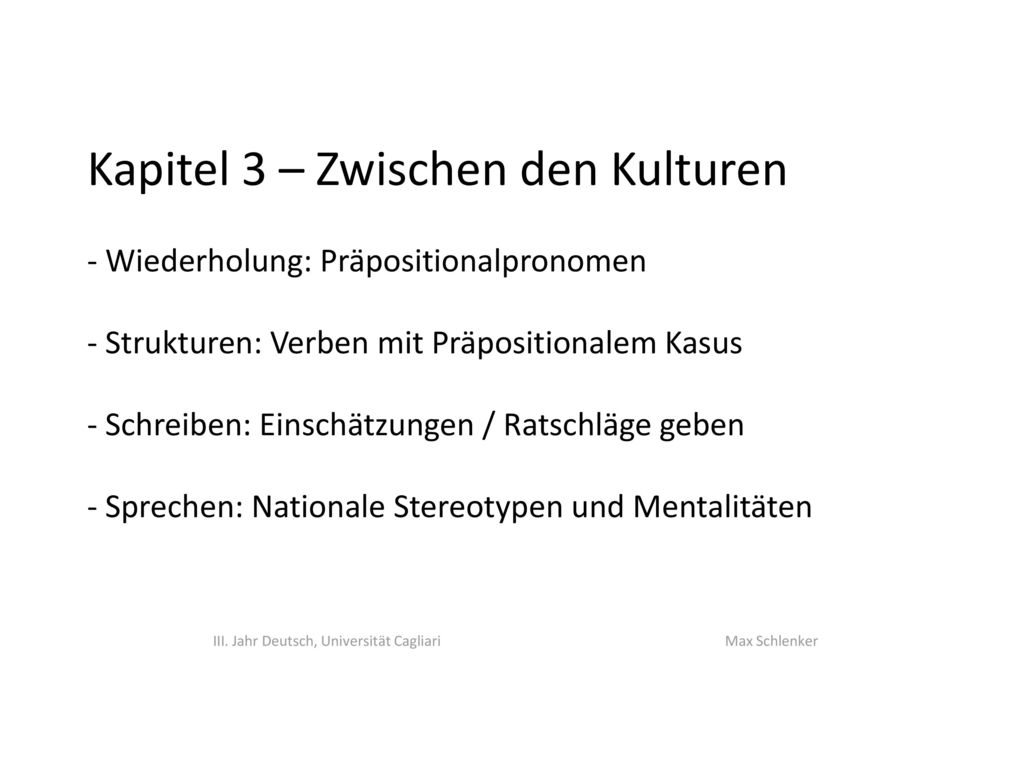 Kapitel 3 – Zwischen den Kulturen

- Wiederholung: Präpositionalpronomen

- Strukturen: Verben mit Präpositionalem Kasus

- Schreiben: Einschätzungen / Ratschläge geben

- Sprechen: Nationale Stereotypen und Mentalitäten

III. Jahr Deutsch, Universität Cagliari

Max Schlenker